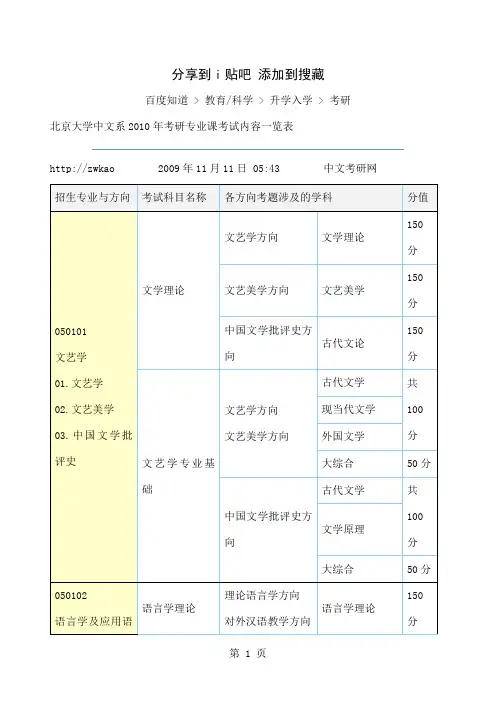 分享到 i 贴吧 添加到搜藏

百度知道 > 教育/科学 > 升学入学 > 考研

北京大学中文系 2010 年考研专业课考试内容一览表

http://zwkao 2009 年 11 月 11 日 05:43 中文考研网

| 招生专业与方向 | 考试科目名称 | 各方向考题涉及的学科 | | 分值 |
|---|---|---|---|---|
| 050101 文艺学 01. 文艺学 02. 文艺美学 03. 中国文学批评史 | 文学理论 | 文艺学方向 | 文学理论 | 150 分 |
| | | 文艺美学方向 | 文艺美学 | 150 分 |
| | | 中国文学批评史方向 | 古代文论 | 150 分 |
| | 文艺学专业基础 | 文艺学方向 文艺美学方向 | 古代文学 | 共 100 分 |
| | | | 现当代文学 | |
| | | | 外国文学 | |
| | | | 大综合 | 50 分 |
| | | 中国文学批评史方向 | 古代文学 | 共 100 分 |
| | | | 文学原理 | |
| | | | 大综合 | 50 分 |
| 050102 语言学及应用语 | 语言学理论 | 理论语言学方向 对外汉语教学方向 | 语言学理论 | 150 分 |

第 1 页